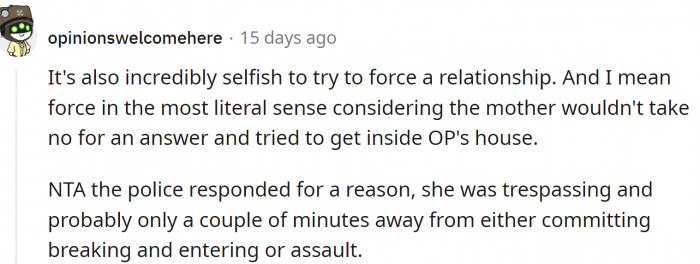 opinionswelcomehere · 15 days ago

It's also incredibly selfish to try to force a relationship. And I mean force in the most literal sense considering the mother wouldn't take no for an answer and tried to get inside OP's house.

NTA the police responded for a reason, she was trespassing and probably only a couple of minutes away from either committing breaking and entering or assault.